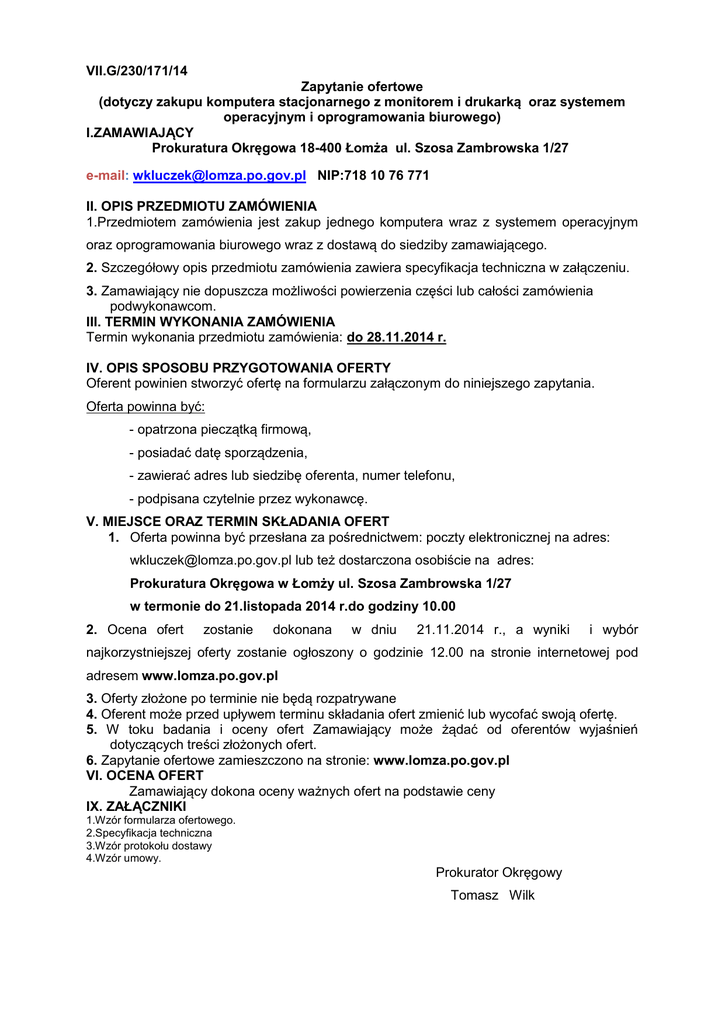 VII.G/230/171/14

Zapytanie ofertowe
(dotyczy zakupu komputera stacjonarnego z monitorem i drukarką oraz systemem operacyjnym i oprogramowania biurowego)

I.ZAMAWIAJĄCY
Prokuratura Okręgowa 18-400 Łomża ul. Szosa Zambrowska 1/27

e-mail: wkluczek@lomza.po.gov.pl NIP:718 10 76 771

II. OPIS PRZEDMIOTU ZAMÓWIENIA
1.Przedmiotem zamówienia jest zakup jednego komputera wraz z systemem operacyjnym oraz oprogramowania biurowego wraz z dostawą do siedziby zamawiającego.

2. Szczegółowy opis przedmiotu zamówienia zawiera specyfikacja techniczna w załączeniu.

3. Zamawiający nie dopuszcza możliwości powierzenia części lub całości zamówienia podwykonawcom.

III. TERMIN WYKONANIA ZAMÓWIENIA
Termin wykonania przedmiotu zamówienia: do 28.11.2014 r.

IV. OPIS SPOSOBU PRZYGOTOWANIA OFERTY
Oferent powinien stworzyć ofertę na formularzu załączonym do niniejszego zapytania.

Oferta powinna być:
- opatrzona pieczątką firmową,
- posiadać datę sporządzenia,
- zawierać adres lub siedzibę oferenta, numer telefonu,
- podpisana czytelnie przez wykonawcę.

V. MIEJSCE ORAZ TERMIN SKŁADANIA OFERT
1. Oferta powinna być przesłana za pośrednictwem: poczty elektronicznej na adres: wkluczek@lomza.po.gov.pl lub też dostarczona osobiście na adres:
Prokuratura Okręgowa w Łomży ul. Szosa Zambrowska 1/27
w termonie do 21.listopada 2014 r.do godziny 10.00

2. Ocena ofert zostanie dokonana w dniu 21.11.2014 r., a wyniki i wybór najkorzystniejszej oferty zostanie ogłoszony o godzinie 12.00 na stronie internetowej pod adresem www.lomza.po.gov.pl

3. Oferty złożone po terminie nie będą rozpatrywane
4. Oferent może przed upływem terminu składania ofert zmienić lub wycofać swoją ofertę.
5. W toku badania i oceny ofert Zamawiający może żądać od oferentów wyjaśnień dotyczących treści złożonych ofert.
6. Zapytanie ofertowe zamieszczono na stronie: www.lomza.po.gov.pl

VI. OCENA OFERT
Zamawiający dokona oceny ważnych ofert na podstawie ceny

IX. ZAŁĄCZNIKI
1.Wzór formularza ofertowego.
2.Specyfikacja techniczna
3.Wzór protokołu dostawy
4.Wzór umowy.

Prokurator Okręgowy
Tomasz Wilk